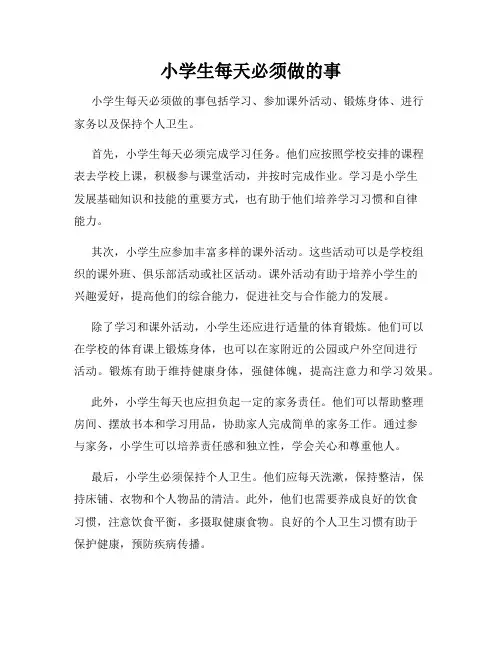 小学生每天必须做的事

小学生每天必须做的事包括学习、参加课外活动、锻炼身体、进行家务以及保持个人卫生。

首先，小学生每天必须完成学习任务。他们应按照学校安排的课程表去学校上课，积极参与课堂活动，并按时完成作业。学习是小学生发展基础知识和技能的重要方式，也有助于他们培养学习习惯和自律能力。

其次，小学生应参加丰富多样的课外活动。这些活动可以是学校组织的课外班、俱乐部活动或社区活动。课外活动有助于培养小学生的兴趣爱好，提高他们的综合能力，促进社交与合作能力的发展。

除了学习和课外活动，小学生还应进行适量的体育锻炼。他们可以在学校的体育课上锻炼身体，也可以在家附近的公园或户外空间进行活动。锻炼有助于维持健康身体，强健体魄，提高注意力和学习效果。

此外，小学生每天也应担负起一定的家务责任。他们可以帮助整理房间、摆放书本和学习用品，协助家人完成简单的家务工作。通过参与家务，小学生可以培养责任感和独立性，学会关心和尊重他人。

最后，小学生必须保持个人卫生。他们应每天洗漱，保持整洁，保持床铺、衣物和个人物品的清洁。此外，他们也需要养成良好的饮食习惯，注意饮食平衡，多摄取健康食物。良好的个人卫生习惯有助于保护健康，预防疾病传播。